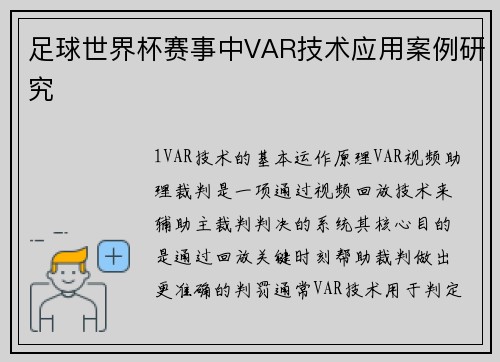 足球世界杯赛事中VAR技术应用案例研究

1VAR技术的基本运作原理VAR视频助理裁判是一项通过视频回放技术来辅助主裁判判决的系统其核心目的是通过回放关键时刻帮助裁判做出更准确的判罚通常VAR技术用于判定